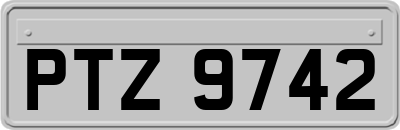 PTZ 9742